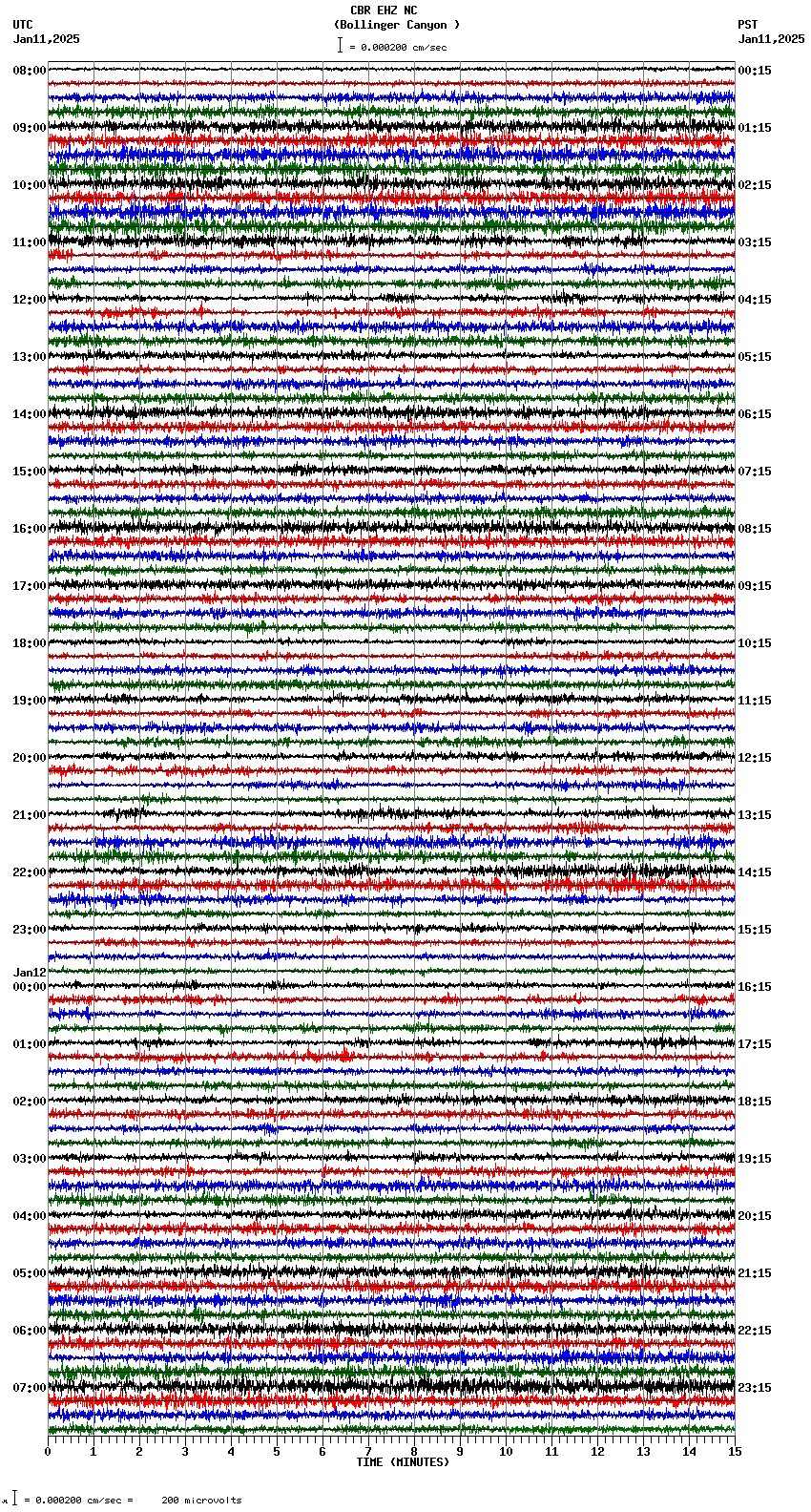 CBR EHZ NC
(Bollinger Canyon )
= 0.000200 cm/sec

UTC
Jan11,2025

PST
Jan11,2025

08:00
09:00
10:00
11:00
12:00
13:00
14:00
15:00
16:00
17:00
18:00
19:00
20:00
21:00
22:00
23:00
Jan12
00:00
01:00
02:00
03:00
04:00
05:00
06:00
07:00

00:15
01:15
02:15
03:15
04:15
05:15
06:15
07:15
08:15
09:15
10:15
11:15
12:15
13:15
14:15
15:15
16:15
17:15
18:15
19:15
20:15
21:15
22:15
23:15

0 1 2 3 4 5 6 7 8 9 10 11 12 13 14 15
TIME (MINUTES)

= 0.000200 cm/sec = 200 microvolts